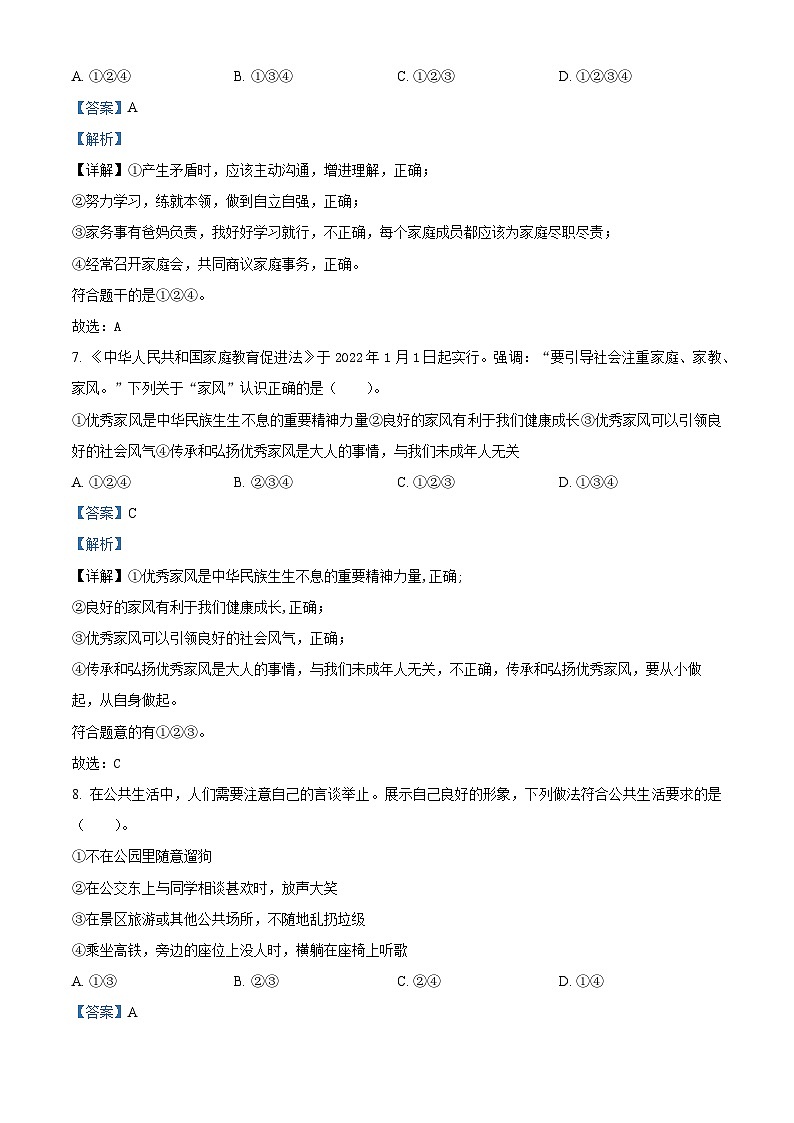 A. ①②④ B. ①③④ C. ①②③ D. ①②③④

【答案】A

【解析】

【详解】①产生矛盾时，应该主动沟通，增进理解，正确；

②努力学习，练就本领，做到自立自强，正确；

③家务事有爸妈负责，我好好学习就行，不正确，每个家庭成员都应该为家庭尽职尽责；

④经常召开家庭会，共同商议家庭事务，正确。

符合题干的是①②④。

故选：A

7. 《中华人民共和国家庭教育促进法》于 2022 年 1 月 1 日起实行。强调：“要引导社会注重家庭、家教、家风。”下列关于“家风”认识正确的是（ ）。

①优秀家风是中华民族生生不息的重要精神力量②良好的家风有利于我们健康成长③优秀家风可以引领良好的社会风气④传承和弘扬优秀家风是大人的事情，与我们未成年人无关

A. ①②④ B. ②③④ C. ①②③ D. ①③④

【答案】C

【解析】

【详解】①优秀家风是中华民族生生不息的重要精神力量,正确;

②良好的家风有利于我们健康成长,正确；

③优秀家风可以引领良好的社会风气，正确；

④传承和弘扬优秀家风是大人的事情，与我们未成年人无关，不正确，传承和弘扬优秀家风，要从小做起，从自身做起。

符合题意的有①②③。

故选：C

8. 在公共生活中，人们需要注意自己的言谈举止。展示自己良好的形象，下列做法符合公共生活要求的是（ ）。

①不在公园里随意遛狗

②在公交东上与同学相谈甚欢时，放声大笑

③在景区旅游或其他公共场所，不随地乱扔垃圾

④乘坐高铁，旁边的座位上没人时，横躺在座椅上听歌

A. ①③ B. ②③ C. ②④ D. ①④

【答案】A